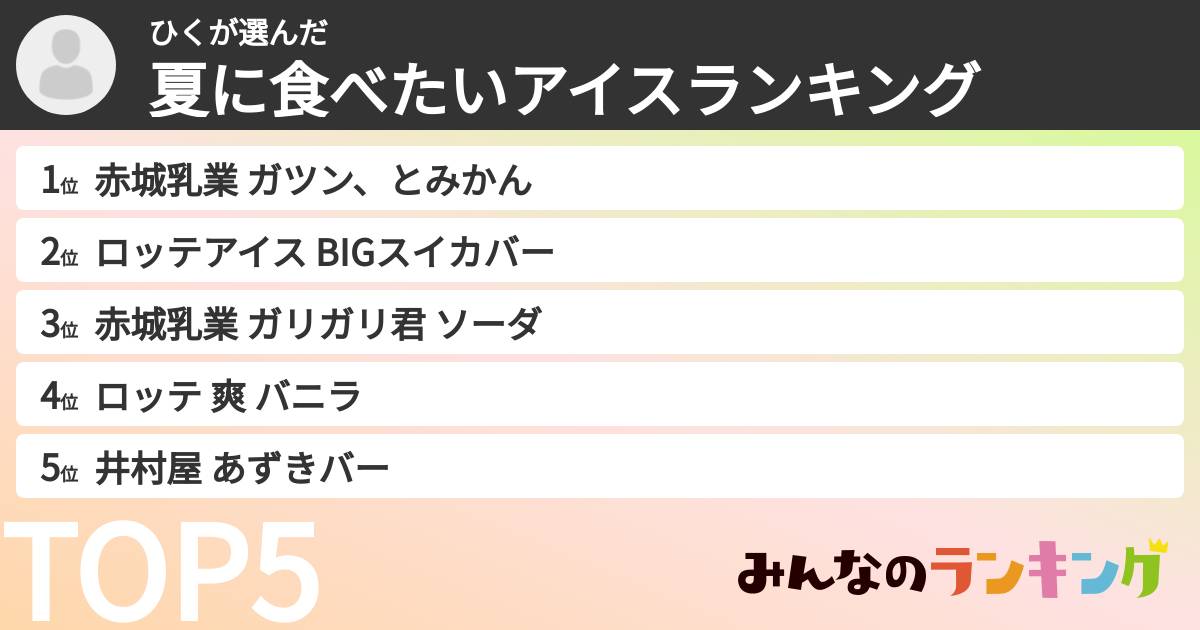 ひくが選んだ
夏に食べたいアイスランキング

1位 赤城乳業 ガツン、とみかん
2位 ロッテアイス BIGスイカバー
3位 赤城乳業 ガリガリ君 ソーダ
4位 ロッテ 爽 バニラ
5位 井村屋 あずきバー

TOP5

みんなのランキング